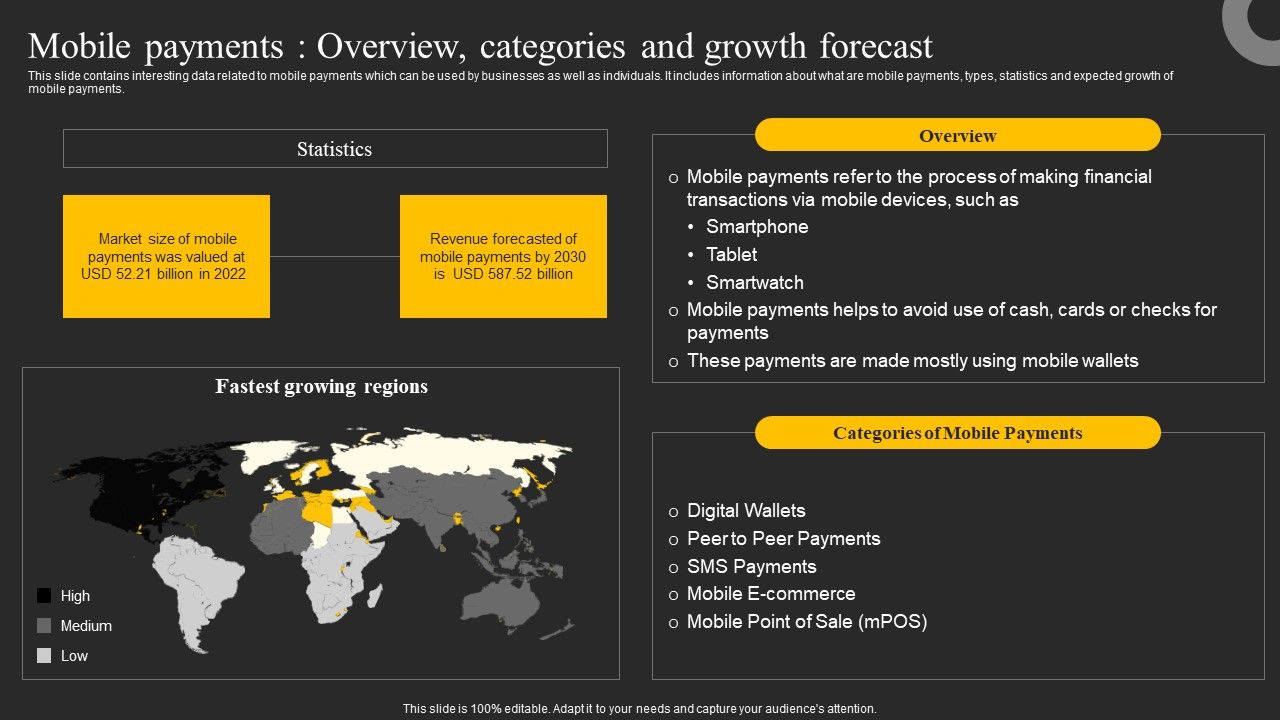 Mobile payments : Overview, categories and growth forecast

This slide contains interesting data related to mobile payments which can be used by businesses as well as individuals. It includes information about what are mobile payments, types, statistics and expected growth of mobile payments.

Statistics

Market size of mobile payments was valued at USD 52.21 billion in 2022

Revenue forecasted of mobile payments by 2030 is USD 587.52 billion

Fastest growing regions

High

Medium

Low

Overview

o Mobile payments refer to the process of making financial transactions via mobile devices, such as
• Smartphone
• Tablet
• Smartwatch
o Mobile payments helps to avoid use of cash, cards or checks for payments
o These payments are made mostly using mobile wallets

Categories of Mobile Payments

o Digital Wallets
o Peer to Peer Payments
o SMS Payments
o Mobile E-commerce
o Mobile Point of Sale (mPOS)

This slide is 100% editable. Adapt it to your needs and capture your audience's attention.